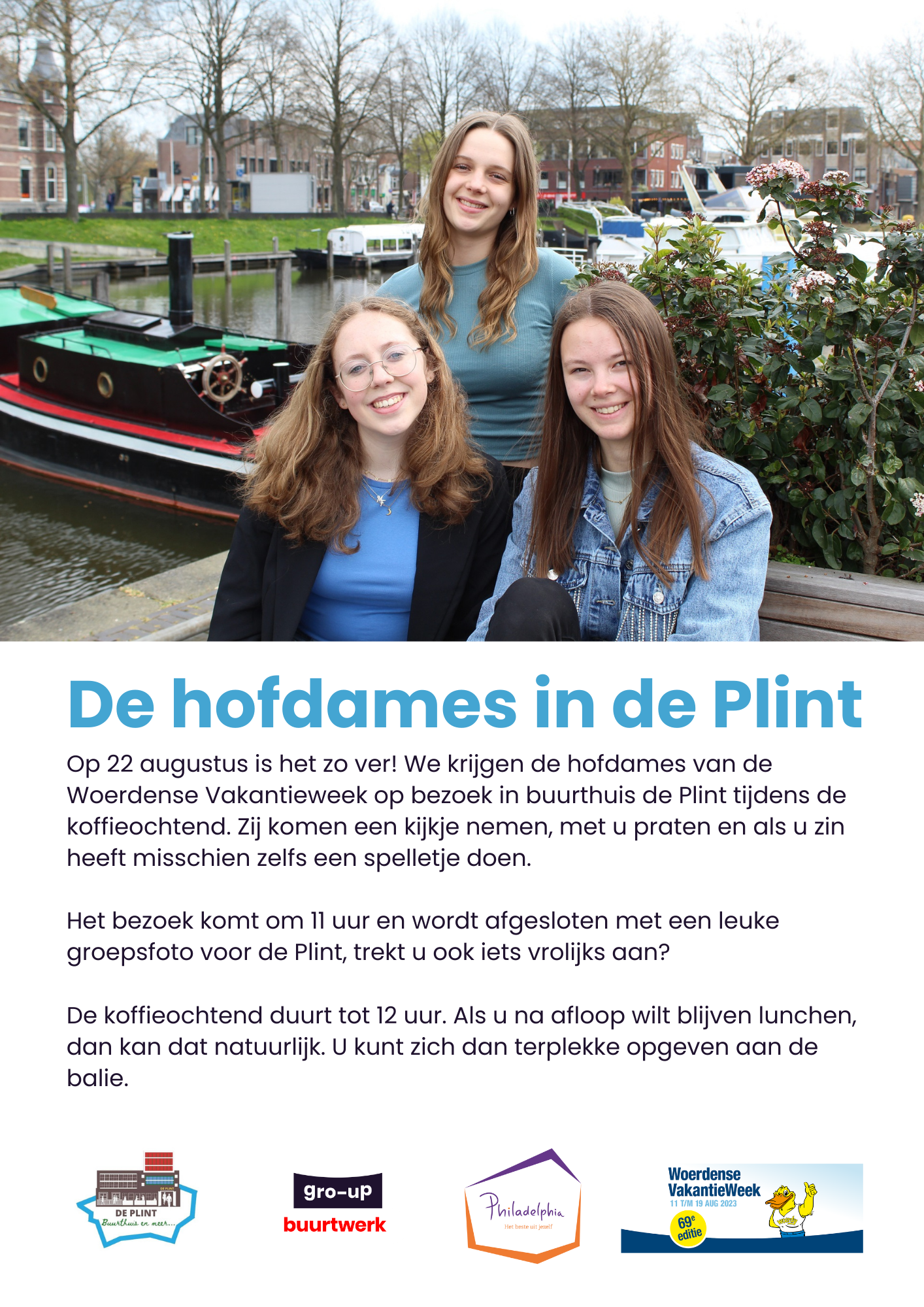 De hofdames in de Plint

Op 22 augustus is het zo ver! We krijgen de hofdames van de Woerdense Vakantieweek op bezoek in buurthuis de Plint tijdens de koffieochtend. Zij komen een kijkje nemen, met u praten en als u zin heeft misschien zelfs een spelletje doen.

Het bezoek komt om 11 uur en wordt afgesloten met een leuke groepsfoto voor de Plint, trekt u ook iets vrolijks aan?

De koffieochtend duurt tot 12 uur. Als u na afloop wilt blijven lunchen, dan kan dat natuurlijk. U kunt zich dan terplekke opgeven aan de balie.

DE PLINT
Buurthuis en meer...

gro-up
buurtwerk

Philadelphia
Het beste uit jezelf

Woerdense
VakantieWeek
11 T/M 19 AUG 2023
69e
editie